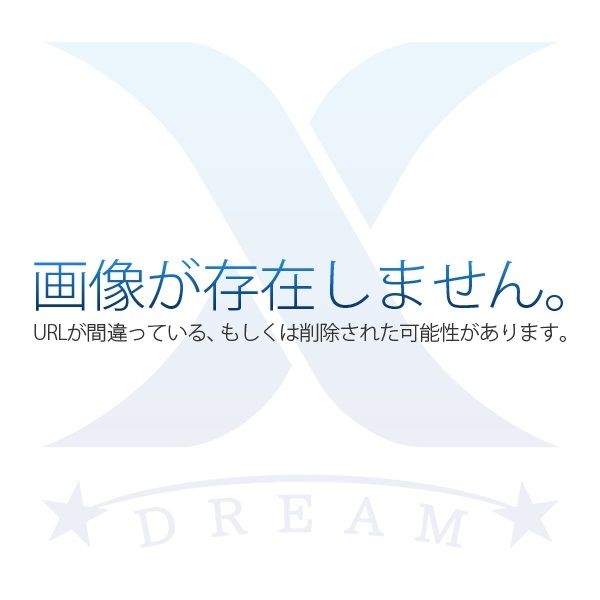 画像が存在しません。
URLが間違っている、もしくは削除された可能性があります。

DREAM